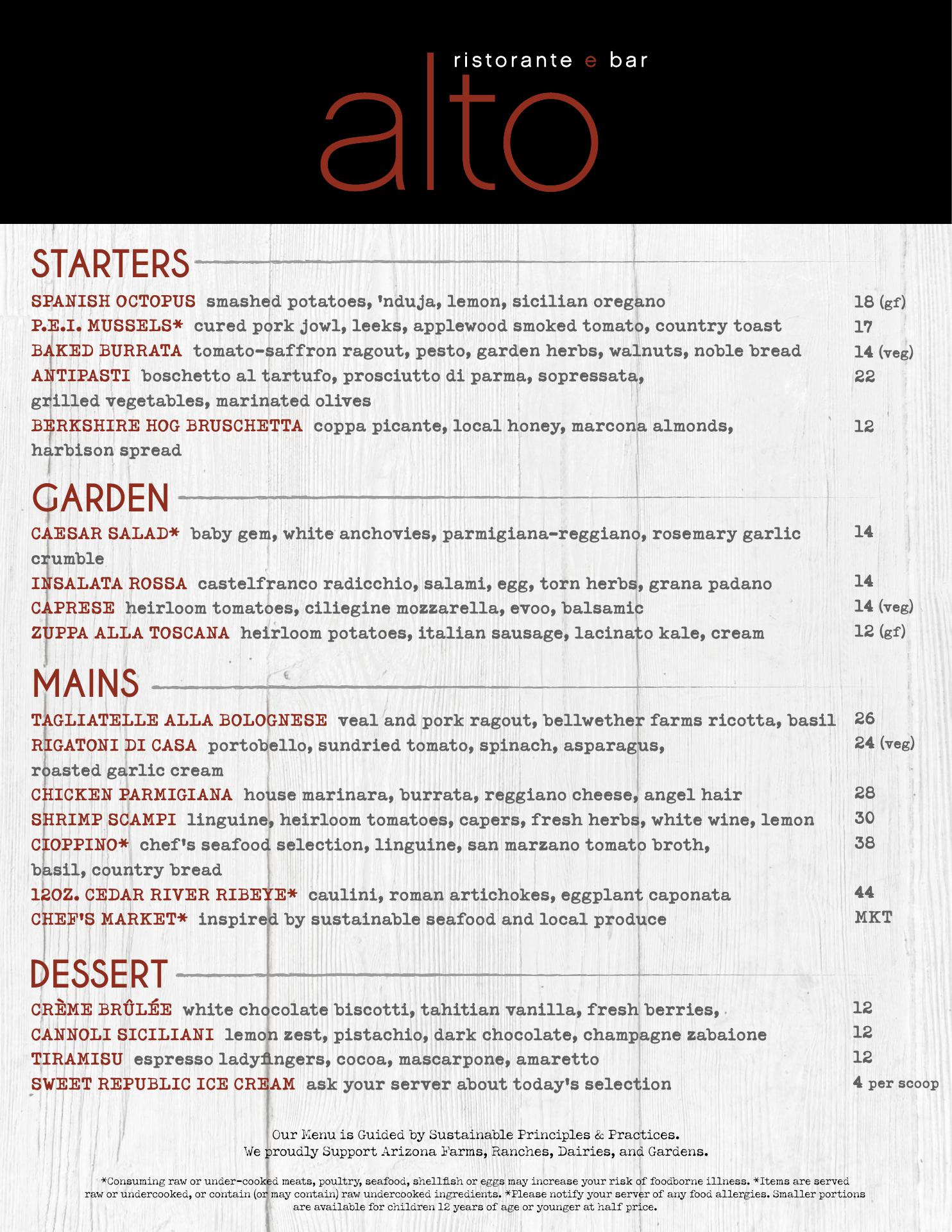 ristorante e bar
alto

STARTERS

SPANISH OCTOPUS smashed potatoes, 'nduja, lemon, sicilian oregano 18 (gf)
P.E.I. MUSSELS* cured pork jowl, leeks, applewood smoked tomato, country toast 17
BAKED BURRATA tomato-saffron ragout, pesto, garden herbs, walnuts, noble bread 14 (veg)
ANTIPASTI boschetto al tartufo, prosciutto di parma, sopressata, grilled vegetables, marinated olives 22
BERKSHIRE HOG BRUSCHETTA coppa picante, local honey, marcona almonds, harbison spread 12

GARDEN

CAESAR SALAD* baby gem, white anchovies, parmigiana-reggiano, rosemary garlic crumble 14
INSALATA ROSSA castelfranco radicchio, salami, egg, torn herbs, grana padano 14
CAPRESE heirloom tomatoes, ciliegine mozzarella, evoo, balsamic 14 (veg)
ZUPPA ALLA TOSCANA heirloom potatoes, italian sausage, lacinato kale, cream 12 (gf)

MAINS

TAGLIATELLE ALLA BOLOGNESE veal and pork ragout, bellwether farms ricotta, basil 26
RIGATONI DI CASA portobello, sundried tomato, spinach, asparagus, roasted garlic cream 24 (veg)
CHICKEN PARMIGIANA house marinara, burrata, reggiano cheese, angel hair 28
SHRIMP SCAMPI linguine, heirloom tomatoes, capers, fresh herbs, white wine, lemon 30
CIOPPINO* chef's seafood selection, linguine, san marzano tomato broth, basil, country bread 38
12OZ. CEDAR RIVER RIBEYE* caulini, roman artichokes, eggplant caponata 44
CHEF'S MARKET* inspired by sustainable seafood and local produce MKT

DESSERT

CRÈME BRÛLÉE white chocolate biscotti, tahitian vanilla, fresh berries, 12
CANNOLI SICILIANI lemon zest, pistachio, dark chocolate, champagne zabaione 12
TIRAMISU espresso ladyfingers, cocoa, mascarpone, amaretto 12
SWEET REPUBLIC ICE CREAM ask your server about today's selection 4 per scoop

Our Menu is Guided by Sustainable Principles & Practices.
We proudly Support Arizona Farms, Ranches, Dairies, and Gardens.

*Consuming raw or under-cooked meats, poultry, seafood, shellfish or eggs may increase your risk of foodborne illness. *Items are served raw or undercooked, or contain (or may contain) raw undercooked ingredients. *Please notify your server of any food allergies. Smaller portions are available for children 12 years of age or younger at half price.